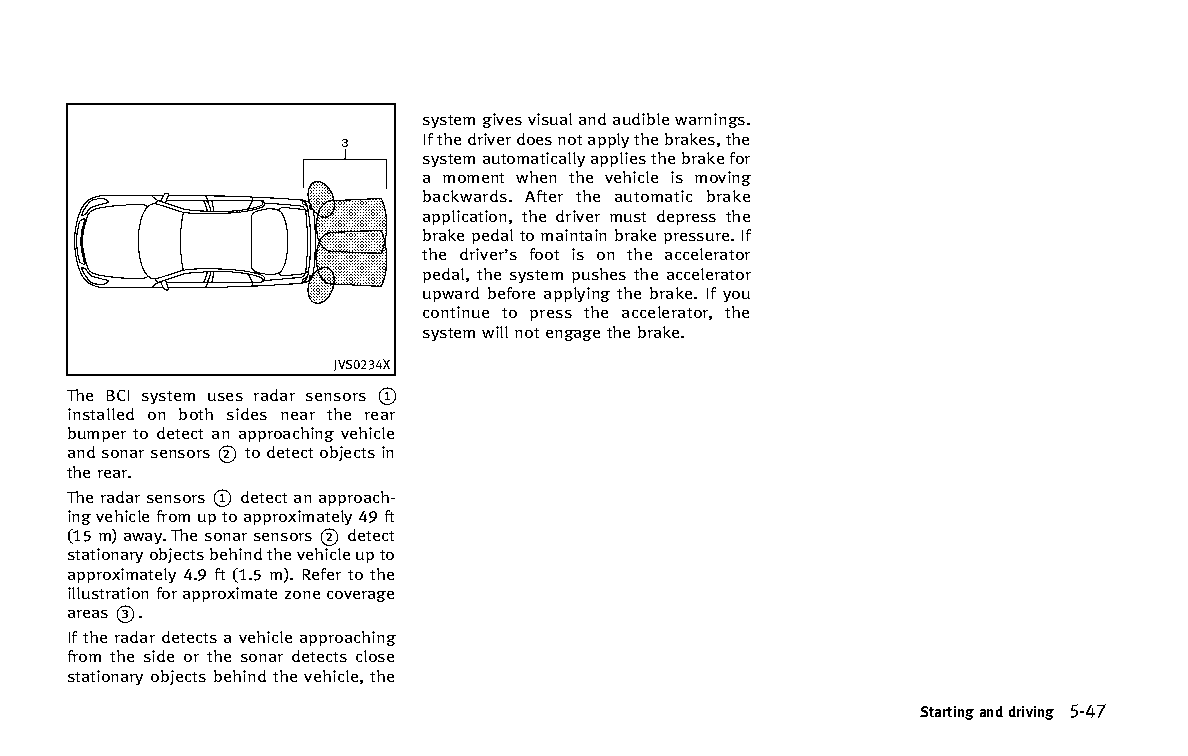 3

JVS0234X

The BCI system uses radar sensors ① installed on both sides near the rear bumper to detect an approaching vehicle and sonar sensors ② to detect objects in the rear.

The radar sensors ① detect an approaching vehicle from up to approximately 49 ft (15 m) away. The sonar sensors ② detect stationary objects behind the vehicle up to approximately 4.9 ft (1.5 m). Refer to the illustration for approximate zone coverage areas ③.

If the radar detects a vehicle approaching from the side or the sonar detects close stationary objects behind the vehicle, the system gives visual and audible warnings. If the driver does not apply the brakes, the system automatically applies the brake for a moment when the vehicle is moving backwards. After the automatic brake application, the driver must depress the brake pedal to maintain brake pressure. If the driver's foot is on the accelerator pedal, the system pushes the accelerator upward before applying the brake. If you continue to press the accelerator, the system will not engage the brake.

Starting and driving 5-47